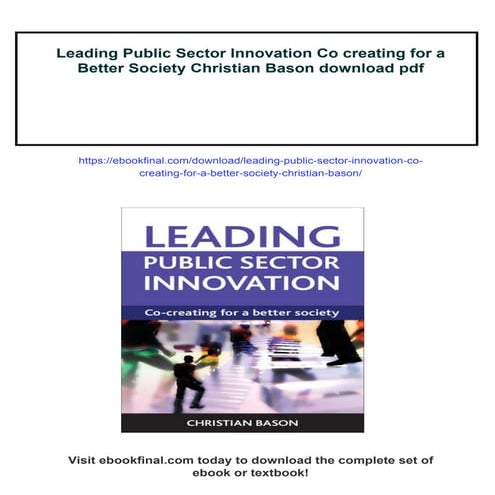 Leading Public Sector Innovation Co creating for a Better Society Christian Bason download pdf

https://ebookfinal.com/download/leading-public-sector-innovation-co-creating-for-a-better-society-christian-bason/

LEADING
PUBLIC SECTOR
INNOVATION

Co-creating for a better society

CHRISTIAN BASON

Visit ebookfinal.com today to download the complete set of ebook or textbook!